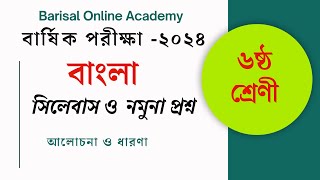 Barisal Online Academy

বার্ষিক পরীক্ষা -২০২৪

বাংলা

সিলেবাস ও নমুনা প্রশ্ন

আলোচনা ও ধারণা

৬ষ্ঠ শ্রেণী